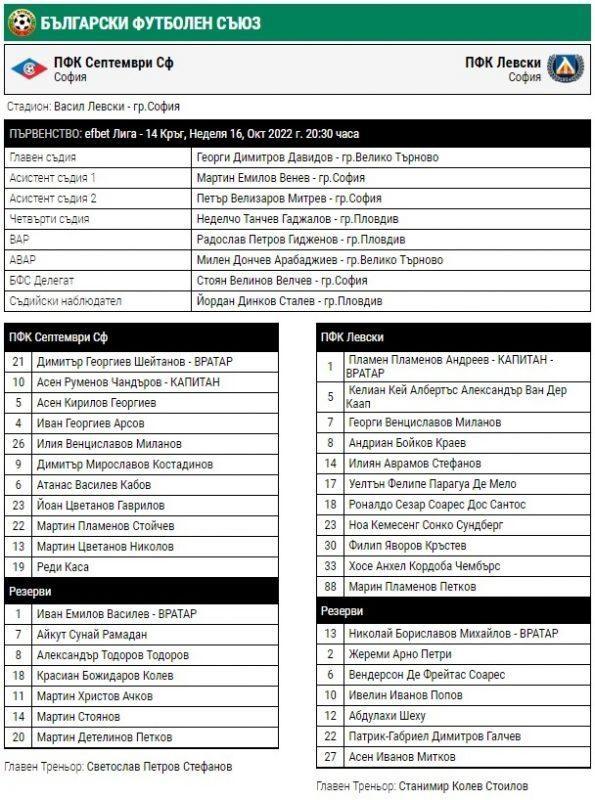 БЪЛГАРСКИ ФУТБОЛЕН СЪЮЗ

ПФК Септември Сф
София

ПФК Левски
София

Стадион: Васил Левски - гр.София

| ПЪРВЕНСТВО: efbet Лига - 14 Кръг, Неделя 16, Окт 2022 г. 20:30 часа | |
|---|---|
| Главен съдия | Георги Димитров Давидов - гр.Велико Търново |
| Асистент съдия 1 | Мартин Емилов Венев - гр.София |
| Асистент съдия 2 | Петър Велизаров Митрев - гр.София |
| Четвърти съдия | Неделчо Танчев Гаджалов - гр.Пловдив |
| ВАР | Радослав Петров Гидженов - гр.Пловдив |
| АВАР | Милен Дончев Арабаджиев - гр.Велико Търново |
| БФС Делегат | Стоян Велинов Велчев - гр.София |
| Съдийски наблюдател | Йордан Динков Сталев - гр.Пловдив |

| ПФК Септември Сф | |
|---|---|
| 21 | Димитър Георгиев Шейтанов - ВРАТАР |
| 10 | Асен Руменов Чандъров - КАПИТАН |
| 5 | Асен Кирилов Георгиев |
| 4 | Иван Георгиев Арсов |
| 26 | Илия Венциславов Миланов |
| 9 | Димитър Мирославов Костадинов |
| 6 | Атанас Василев Кабов |
| 23 | Йоан Цветанов Гаврилов |
| 22 | Мартин Пламенов Стойчев |
| 13 | Мартин Цветанов Николов |
| 19 | Реди Каса |
| Резерви | |
| 1 | Иван Емилов Василев - ВРАТАР |
| 7 | Айкут Сунай Рамадан |
| 8 | Александър Тодоров Тодоров |
| 18 | Красиан Божидаров Колев |
| 11 | Мартин Христов Ачков |
| 14 | Мартин Стоянов |
| 20 | Мартин Детелинов Петков |

Главен Треньор: Светослав Петров Стефанов

| ПФК Левски | |
|---|---|
| 1 | Пламен Пламенов Андреев - КАПИТАН - ВРАТАР |
| 5 | Келиан Кей Албертъс Александър Ван Дер Каап |
| 7 | Георги Венциславов Миланов |
| 8 | Андриан Бойков Краев |
| 14 | Илиян Аврамов Стефанов |
| 17 | Уелтън Фелипе Парагуа Де Мело |
| 18 | Роналдо Сезар Соарес Дос Сантос |
| 23 | Ноа Кемесенг Сонко Сундберг |
| 30 | Филип Яворов Кръстев |
| 33 | Хосе Анхел Кордоба Чембърс |
| 88 | Марин Пламенов Петков |
| Резерви | |
| 13 | Николай Бориславов Михайлов - ВРАТАР |
| 2 | Жереми Арно Петри |
| 6 | Вендерсон Де Фрейтас Соарес |
| 10 | Ивелин Иванов Попов |
| 12 | Абдулахи Шеху |
| 22 | Патрик-Габриел Димитров Галчев |
| 27 | Асен Иванов Митков |

Главен Треньор: Станимир Колев Стоилов